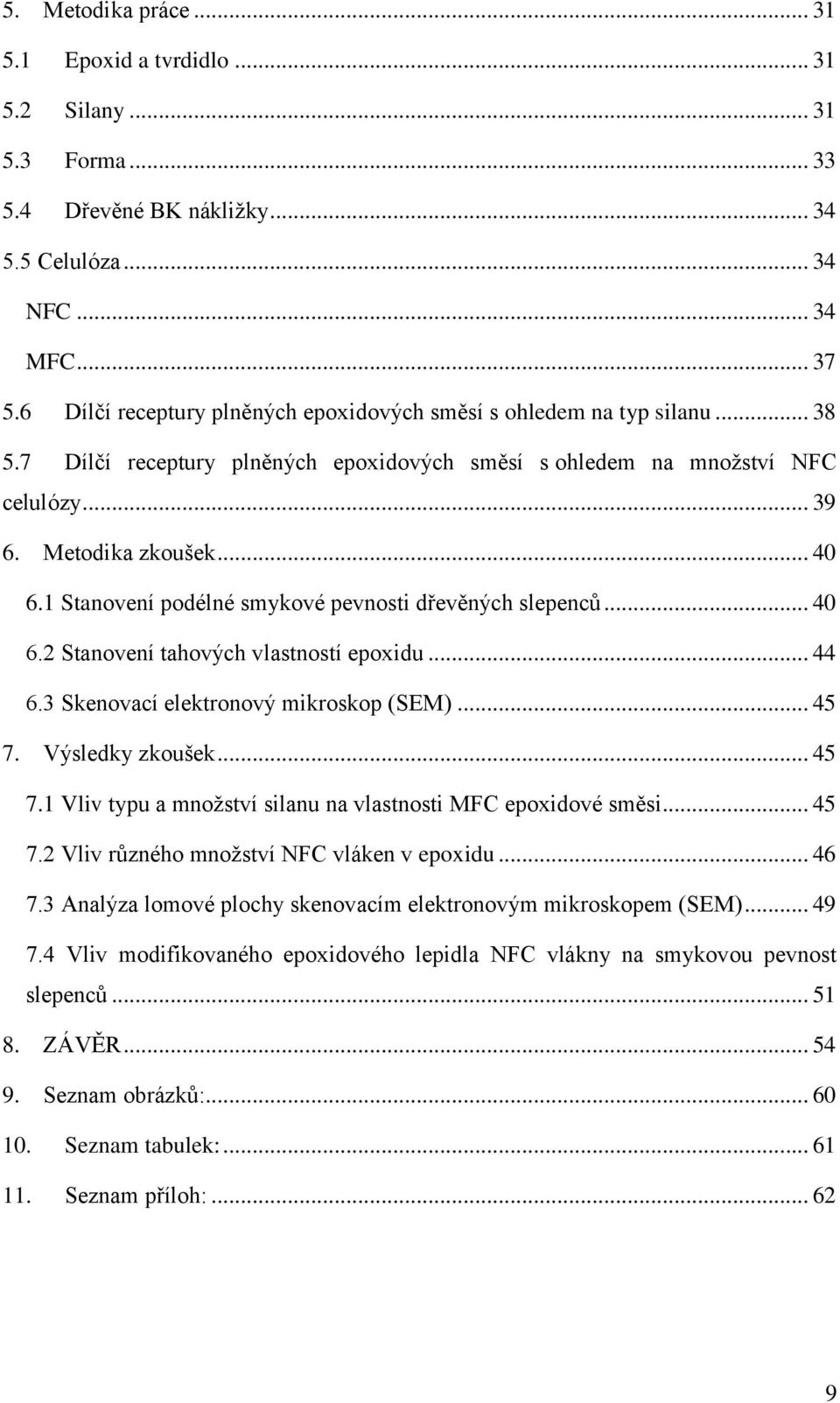 5. Metodika práce ... 31
5.1 Epoxid a tvrdidlo ... 31
5.2 Silany ... 31
5.3 Forma ... 33
5.4 Dřevěné BK nákližky ... 34
5.5 Celulóza ... 34
NFC ... 34
MFC ... 37
5.6 Dílčí receptury plněných epoxidových směsí s ohledem na typ silanu ... 38
5.7 Dílčí receptury plněných epoxidových směsí s ohledem na množství NFC celulózy ... 39
6. Metodika zkoušek ... 40
6.1 Stanovení podélné smykové pevnosti dřevěných slepenců ... 40
6.2 Stanovení tahových vlastností epoxidu ... 44
6.3 Skenovací elektronový mikroskop (SEM) ... 45
7. Výsledky zkoušek ... 45
7.1 Vliv typu a množství silanu na vlastnosti MFC epoxidové směsi ... 45
7.2 Vliv různého množství NFC vláken v epoxidu ... 46
7.3 Analýza lomové plochy skenovacím elektronovým mikroskopem (SEM) ... 49
7.4 Vliv modifikovaného epoxidového lepidla NFC vlákny na smykovou pevnost slepenců ... 51
8. ZÁVĚR ... 54
9. Seznam obrázků: ... 60
10. Seznam tabulek: ... 61
11. Seznam příloh: ... 62

9